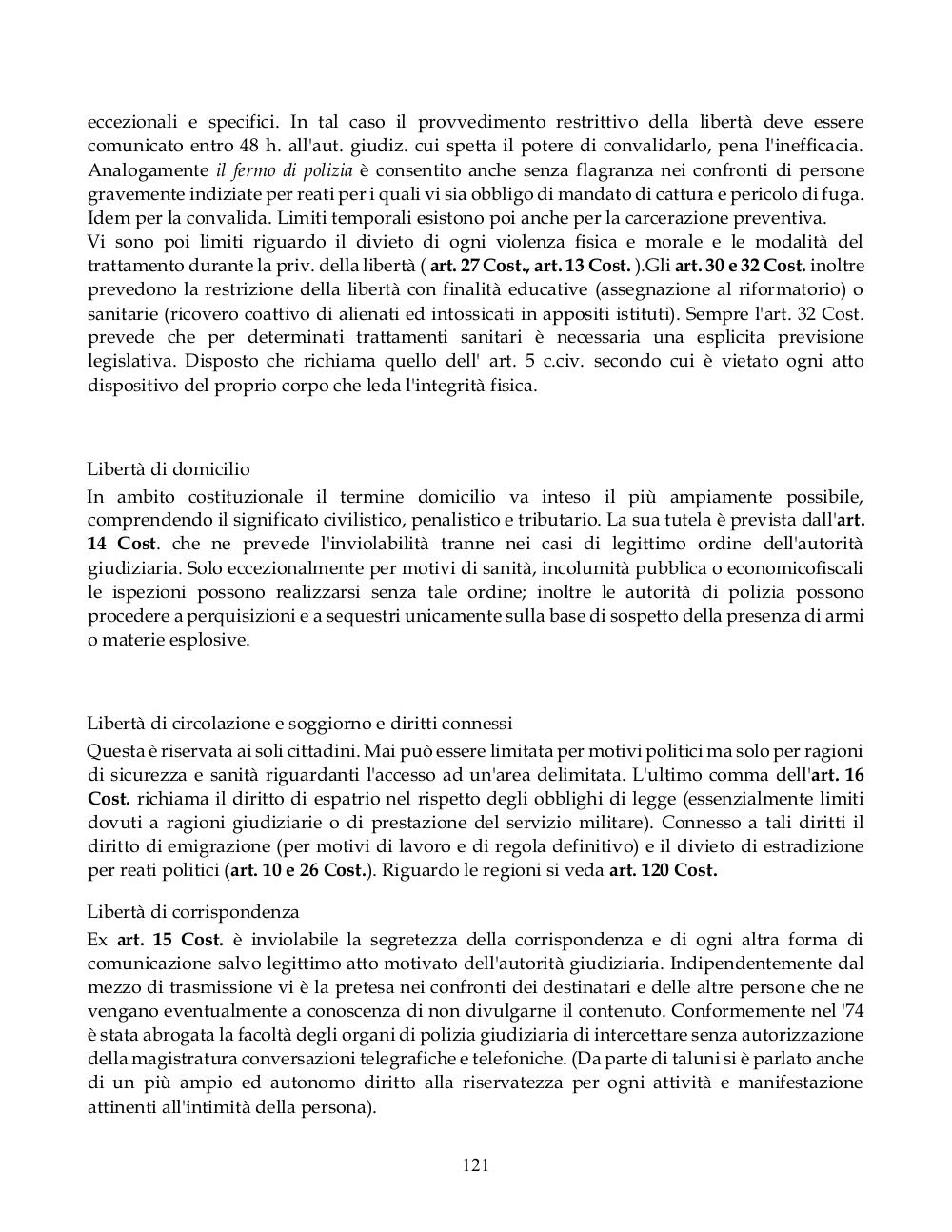 eccezionali e specifici. In tal caso il provvedimento restrittivo della libertà deve essere comunicato entro 48 h. all'aut. giudiz. cui spetta il potere di convalidarlo, pena l'inefficacia. Analogamente il fermo di polizia è consentito anche senza flagranza nei confronti di persone gravemente indiziate per reati per i quali vi sia obbligo di mandato di cattura e pericolo di fuga. Idem per la convalida. Limiti temporali esistono poi anche per la carcerazione preventiva.
Vi sono poi limiti riguardo il divieto di ogni violenza fisica e morale e le modalità del trattamento durante la priv. della libertà ( art. 27 Cost., art. 13 Cost. ).Gli art. 30 e 32 Cost. inoltre prevedono la restrizione della libertà con finalità educative (assegnazione al riformatorio) o sanitarie (ricovero coattivo di alienati ed intossicati in appositi istituti). Sempre l'art. 32 Cost. prevede che per determinati trattamenti sanitari è necessaria una esplicita previsione legislativa. Disposto che richiama quello dell' art. 5 c.civ. secondo cui è vietato ogni atto dispositivo del proprio corpo che leda l'integrità fisica.

Libertà di domicilio

In ambito costituzionale il termine domicilio va inteso il più ampiamente possibile, comprendendo il significato civilistico, penalistico e tributario. La sua tutela è prevista dall'art. 14 Cost. che ne prevede l'inviolabilità tranne nei casi di legittimo ordine dell'autorità giudiziaria. Solo eccezionalmente per motivi di sanità, incolumità pubblica o economicofiscali le ispezioni possono realizzarsi senza tale ordine; inoltre le autorità di polizia possono procedere a perquisizioni e a sequestri unicamente sulla base di sospetto della presenza di armi o materie esplosive.

Libertà di circolazione e soggiorno e diritti connessi

Questa è riservata ai soli cittadini. Mai può essere limitata per motivi politici ma solo per ragioni di sicurezza e sanità riguardanti l'accesso ad un'area delimitata. L'ultimo comma dell'art. 16 Cost. richiama il diritto di espatrio nel rispetto degli obblighi di legge (essenzialmente limiti dovuti a ragioni giudiziarie o di prestazione del servizio militare). Connesso a tali diritti il diritto di emigrazione (per motivi di lavoro e di regola definitivo) e il divieto di estradizione per reati politici (art. 10 e 26 Cost.). Riguardo le regioni si veda art. 120 Cost.

Libertà di corrispondenza

Ex art. 15 Cost. è inviolabile la segretezza della corrispondenza e di ogni altra forma di comunicazione salvo legittimo atto motivato dell'autorità giudiziaria. Indipendentemente dal mezzo di trasmissione vi è la pretesa nei confronti dei destinatari e delle altre persone che ne vengano eventualmente a conoscenza di non divulgarne il contenuto. Conformemente nel '74 è stata abrogata la facoltà degli organi di polizia giudiziaria di intercettare senza autorizzazione della magistratura conversazioni telegrafiche e telefoniche. (Da parte di taluni si è parlato anche di un più ampio ed autonomo diritto alla riservatezza per ogni attività e manifestazione attinenti all'intimità della persona).

121